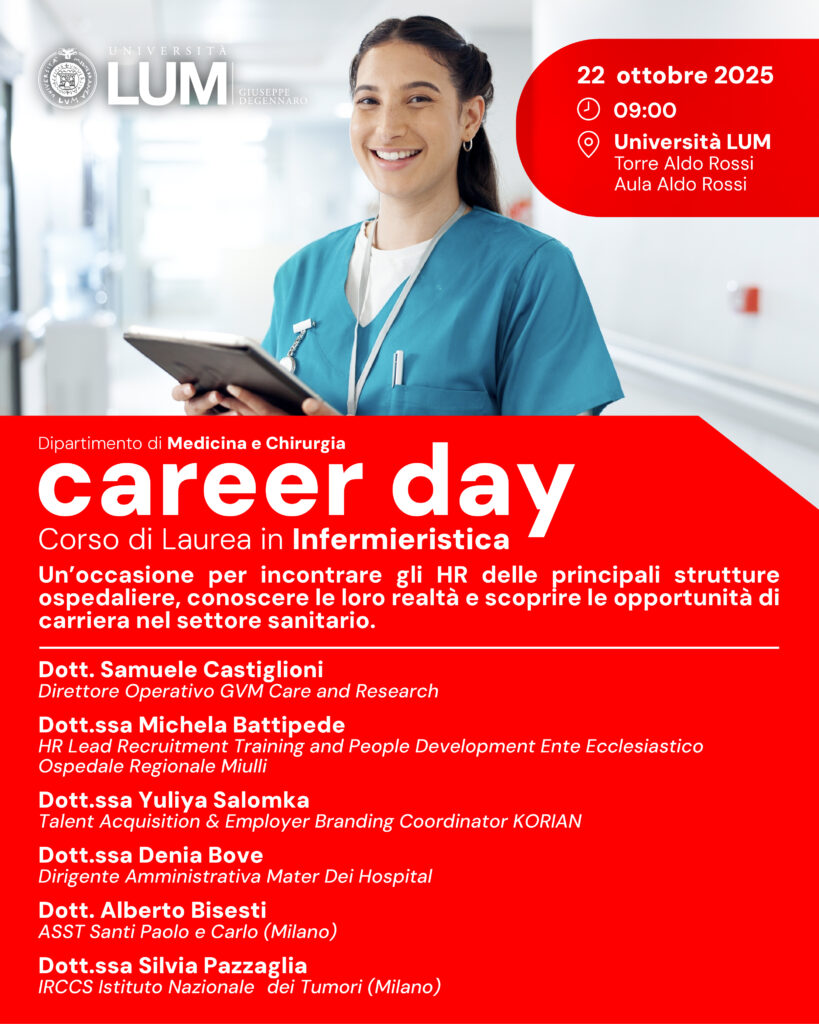 UNIVERSITÀ
LUM
GIUSEPPE DEGENNARO

22 ottobre 2025
09:00
Università LUM
Torre Aldo Rossi
Aula Aldo Rossi

Dipartimento di Medicina e Chirurgia
career day
Corso di Laurea in Infermieristica

Un'occasione per incontrare gli HR delle principali strutture ospedaliere, conoscere le loro realtà e scoprire le opportunità di carriera nel settore sanitario.

Dott. Samuele Castiglioni
Direttore Operativo GVM Care and Research

Dott.ssa Michela Battipede
HR Lead Recruitment Training and People Development Ente Ecclesiastico Ospedale Regionale Miulli

Dott.ssa Yuliya Salomka
Talent Acquisition & Employer Branding Coordinator KORIAN

Dott.ssa Denia Bove
Dirigente Amministrativa Mater Dei Hospital

Dott. Alberto Bisesti
ASST Santi Paolo e Carlo (Milano)

Dott.ssa Silvia Pazzaglia
IRCCS Istituto Nazionale dei Tumori (Milano)